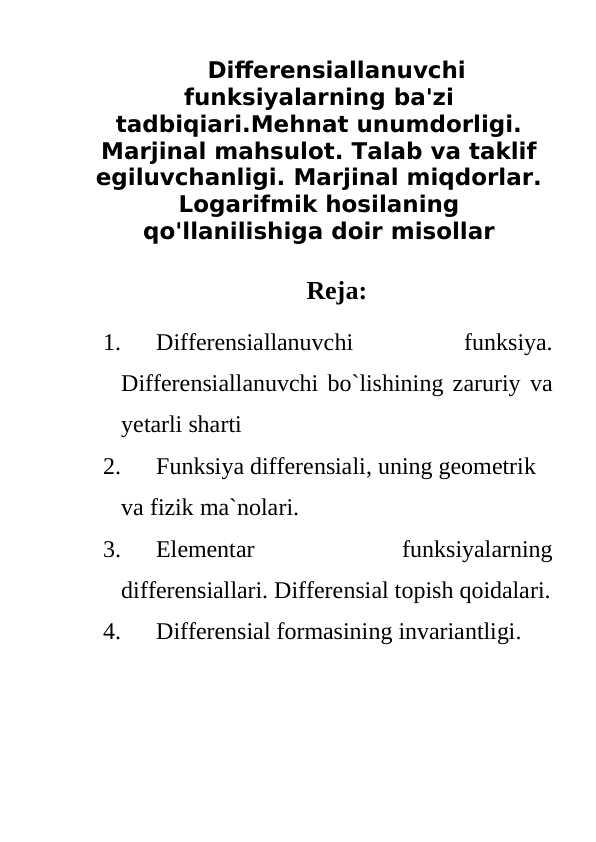 Differensiallanuvchi funksiyalarning ba'zi tadbiqiari.Mehnat unumdorligi. Marjinal mahsulot. Talab va taklif egiluvchanligi. Marjinal miqdorlar. Logarifmik hosilaning qo'llanilishiga doir misollar

Reja:

1. Differensiallanuvchi funksiya. Differensiallanuvchi bo`lishining zaruriy va yetarli sharti

2. Funksiya differensiali, uning geometrik va fizik ma`nolari.

3. Elementar funksiyalarning differensiallari. Differensial topish qoidalari.

4. Differensial formasining invariantligi.